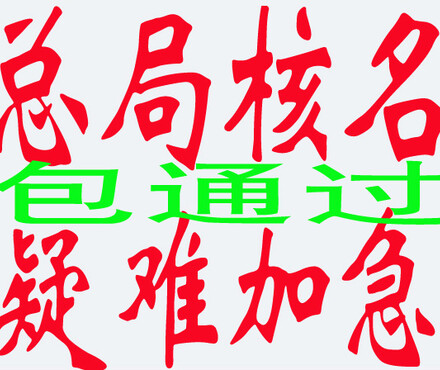 总局核名
包通过
疑难加急